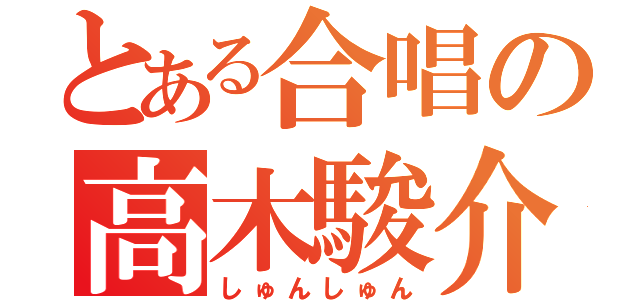 とある合唱の
高木駿介
しゅんしゅん